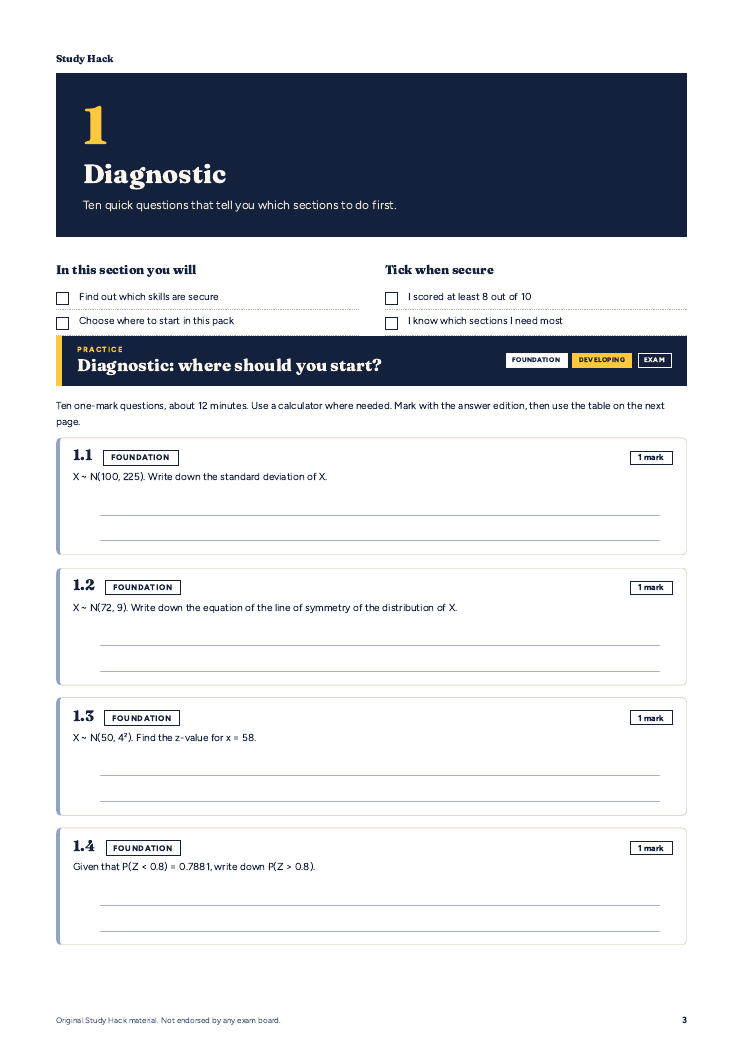 Study Hack

1

Diagnostic

Ten quick questions that tell you which sections to do first.

In this section you will

☐ Find out which skills are secure

☐ Choose where to start in this pack

Tick when secure

☐ I scored at least 8 out of 10

☐ I know which sections I need most

PRACTICE

Diagnostic: where should you start?

FOUNDATION DEVELOPING EXAM

Ten one-mark questions, about 12 minutes. Use a calculator where needed. Mark with the answer edition, then use the table on the next page.

1.1 FOUNDATION 1 mark

X ~ N(100, 225). Write down the standard deviation of X.

____

____

1.2 FOUNDATION 1 mark

X ~ N(72, 9). Write down the equation of the line of symmetry of the distribution of X.

____

____

1.3 FOUNDATION 1 mark

X ~ N(50, $4^2$). Find the z-value for x = 58.

____

____

1.4 FOUNDATION 1 mark

Given that P(Z < 0.8) = 0.7881, write down P(Z > 0.8).

____

____

Original Study Hack material. Not endorsed by any exam board.

3